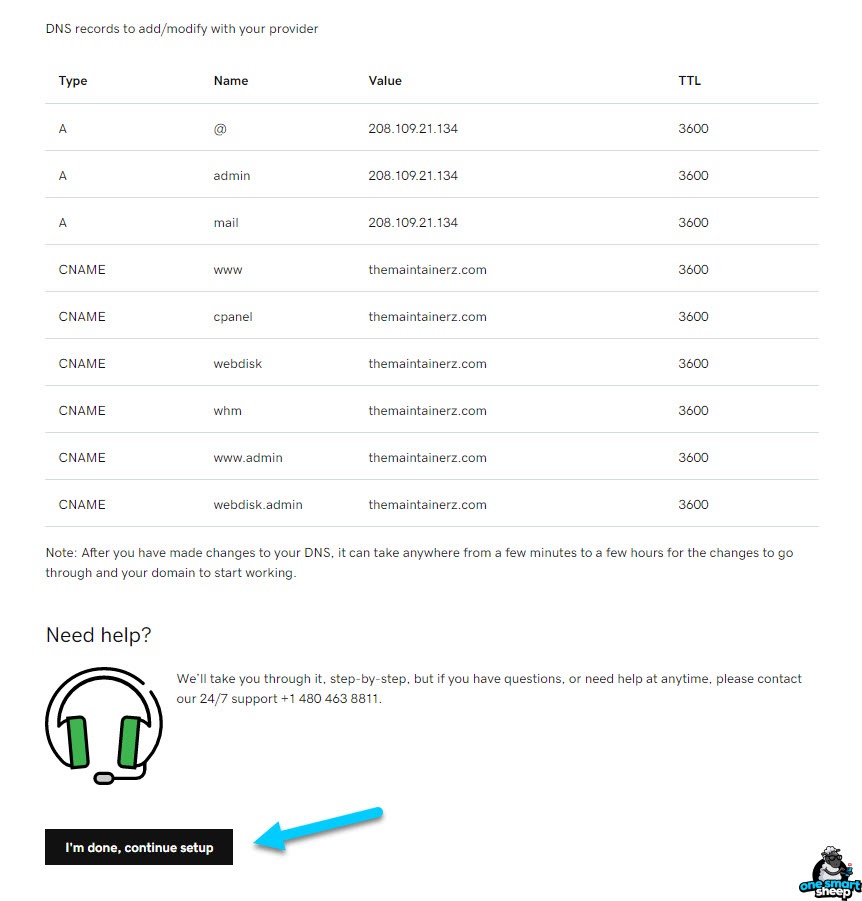 DNS records to add/modify with your provider

| Type | Name | Value | TTL |
|---|---|---|---|
| A | @ | 208.109.21.134 | 3600 |
| A | admin | 208.109.21.134 | 3600 |
| A | mail | 208.109.21.134 | 3600 |
| CNAME | www | themaintainerz.com | 3600 |
| CNAME | cpanel | themaintainerz.com | 3600 |
| CNAME | webdisk | themaintainerz.com | 3600 |
| CNAME | whm | themaintainerz.com | 3600 |
| CNAME | www.admin | themaintainerz.com | 3600 |
| CNAME | webdisk.admin | themaintainerz.com | 3600 |

Note: After you have made changes to your DNS, it can take anywhere from a few minutes to a few hours for the changes to go through and your domain to start working.

Need help?

We'll take you through it, step-by-step, but if you have questions, or need help at anytime, please contact our 24/7 support +1 480 463 8811.

I'm done, continue setup

one smart sheep